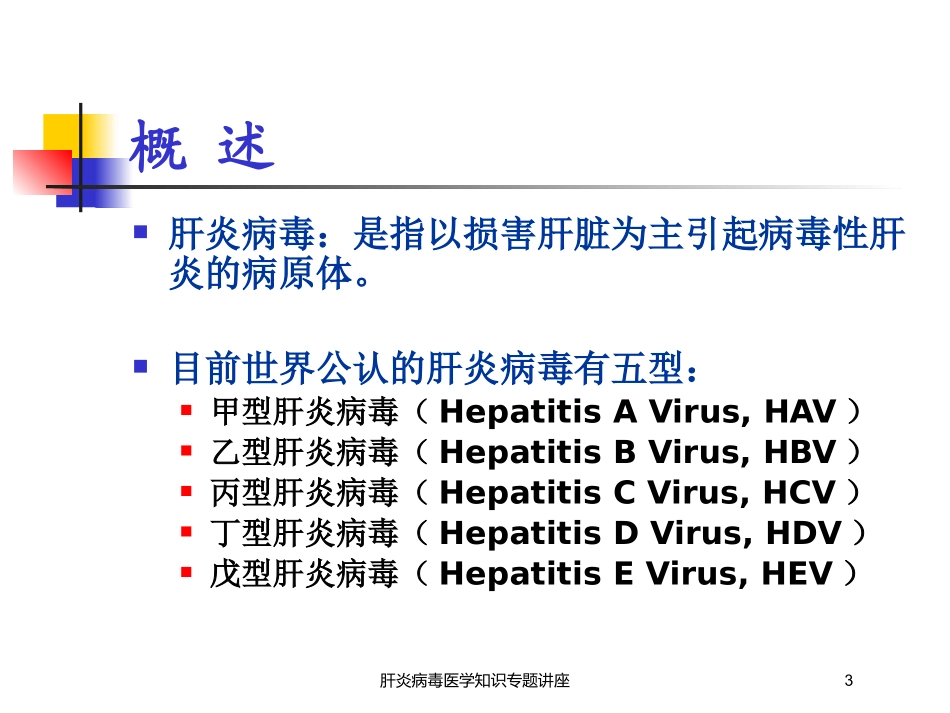 概 述

肝炎病毒：是指以损害肝脏为主引起病毒性肝炎的病原体。

目前世界公认的肝炎病毒有五型：

甲型肝炎病毒（ Hepatitis A Virus, HAV ）
乙型肝炎病毒（ Hepatitis B Virus, HBV ）
丙型肝炎病毒（ Hepatitis C Virus, HCV ）
丁型肝炎病毒（ Hepatitis D Virus, HDV ）
戊型肝炎病毒（ Hepatitis E Virus, HEV ）

肝炎病毒医学知识专题讲座

3